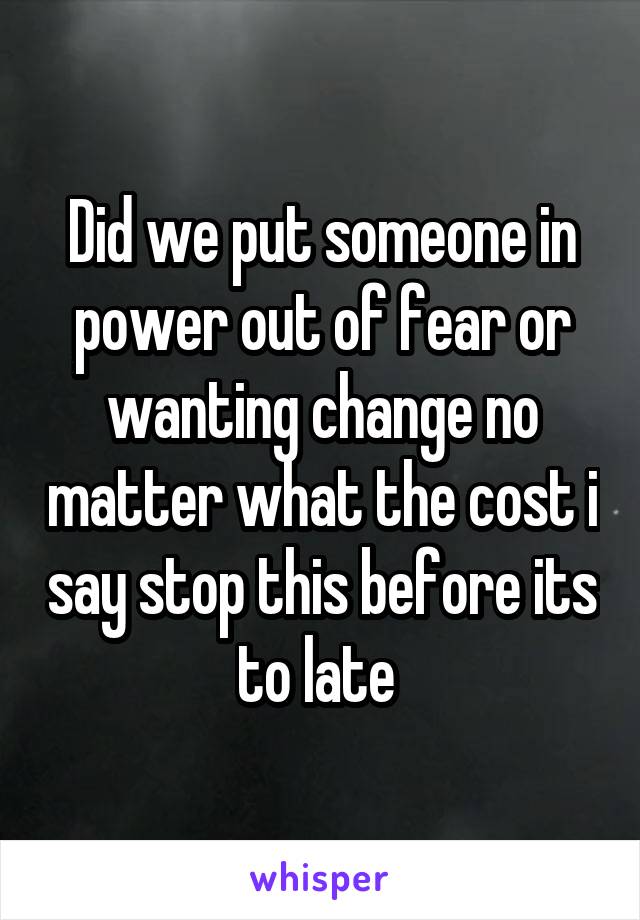 Did we put someone in power out of fear or wanting change no matter what the cost i say stop this before its to late

whisper